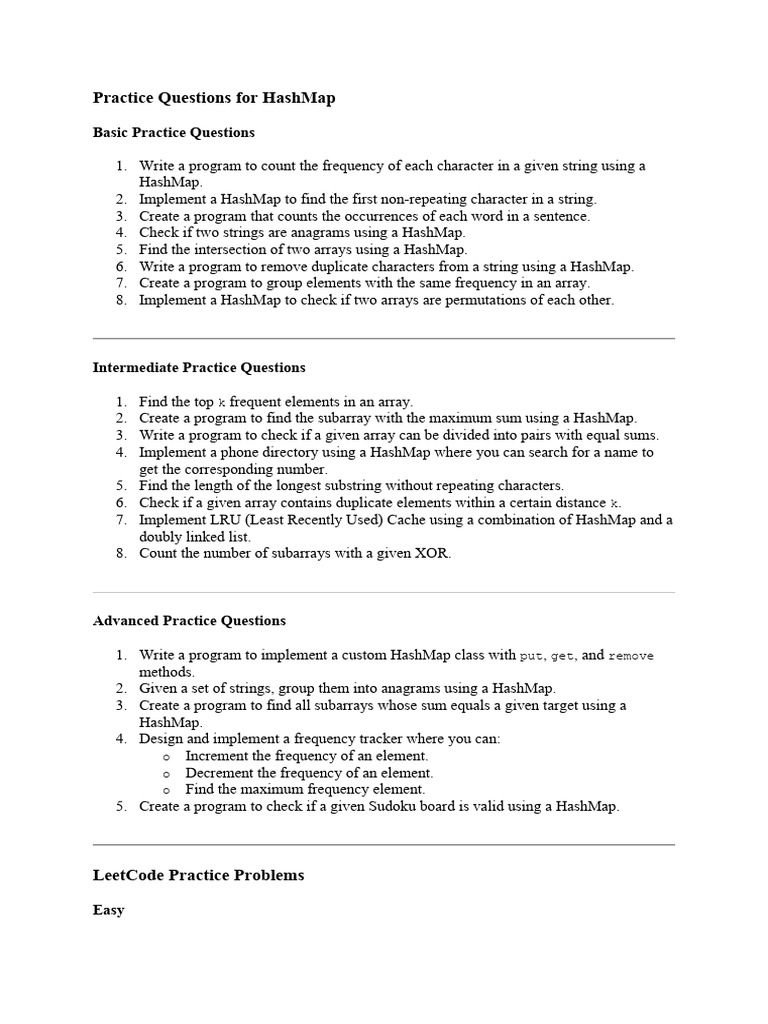 Practice Questions for HashMap

Basic Practice Questions

1. Write a program to count the frequency of each character in a given string using a HashMap.
2. Implement a HashMap to find the first non-repeating character in a string.
3. Create a program that counts the occurrences of each word in a sentence.
4. Check if two strings are anagrams using a HashMap.
5. Find the intersection of two arrays using a HashMap.
6. Write a program to remove duplicate characters from a string using a HashMap.
7. Create a program to group elements with the same frequency in an array.
8. Implement a HashMap to check if two arrays are permutations of each other.

Intermediate Practice Questions

1. Find the top k frequent elements in an array.
2. Create a program to find the subarray with the maximum sum using a HashMap.
3. Write a program to check if a given array can be divided into pairs with equal sums.
4. Implement a phone directory using a HashMap where you can search for a name to get the corresponding number.
5. Find the length of the longest substring without repeating characters.
6. Check if a given array contains duplicate elements within a certain distance k.
7. Implement LRU (Least Recently Used) Cache using a combination of HashMap and a doubly linked list.
8. Count the number of subarrays with a given XOR.

Advanced Practice Questions

1. Write a program to implement a custom HashMap class with put, get, and remove methods.
2. Given a set of strings, group them into anagrams using a HashMap.
3. Create a program to find all subarrays whose sum equals a given target using a HashMap.
4. Design and implement a frequency tracker where you can:
o Increment the frequency of an element.
o Decrement the frequency of an element.
o Find the maximum frequency element.
5. Create a program to check if a given Sudoku board is valid using a HashMap.

LeetCode Practice Problems

Easy